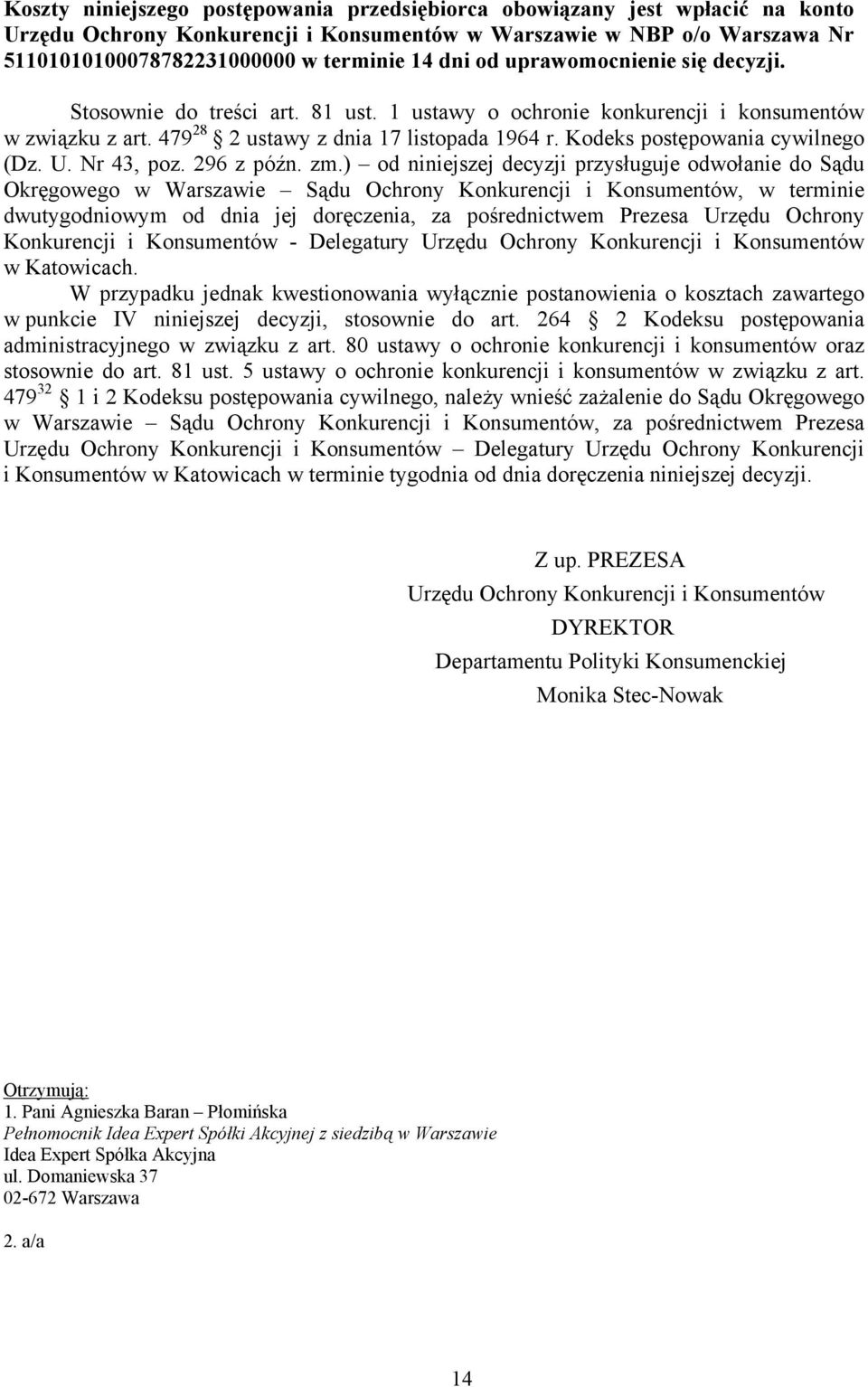 Koszty niniejszego postępowania przedsiębiorca obowiązany jest wpłacić na konto Urzędu Ochrony Konkurencji i Konsumentów w Warszawie w NBP o/o Warszawa Nr 51101010100078782231000000 w terminie 14 dni od uprawomocnienie się decyzji.

Stosownie do treści art. 81 ust. 1 ustawy o ochronie konkurencji i konsumentów w związku z art. $479^{28}$ § 2 ustawy z dnia 17 listopada 1964 r. Kodeks postępowania cywilnego (Dz. U. Nr 43, poz. 296 z późn. zm.) – od niniejszej decyzji przysługuje odwołanie do Sądu Okręgowego w Warszawie – Sądu Ochrony Konkurencji i Konsumentów, w terminie dwutygodniowym od dnia jej doręczenia, za pośrednictwem Prezesa Urzędu Ochrony Konkurencji i Konsumentów - Delegatury Urzędu Ochrony Konkurencji i Konsumentów w Katowicach.

W przypadku jednak kwestionowania wyłącznie postanowienia o kosztach zawartego w punkcie IV niniejszej decyzji, stosownie do art. 264 § 2 Kodeksu postępowania administracyjnego w związku z art. 80 ustawy o ochronie konkurencji i konsumentów oraz stosownie do art. 81 ust. 5 ustawy o ochronie konkurencji i konsumentów w związku z art. $479^{32}$ § 1 i 2 Kodeksu postępowania cywilnego, należy wnieść zażalenie do Sądu Okręgowego w Warszawie – Sądu Ochrony Konkurencji i Konsumentów, za pośrednictwem Prezesa Urzędu Ochrony Konkurencji i Konsumentów – Delegatury Urzędu Ochrony Konkurencji i Konsumentów w Katowicach w terminie tygodnia od dnia doręczenia niniejszej decyzji.

Z up. PREZESA
Urzędu Ochrony Konkurencji i Konsumentów
DYREKTOR
Departamentu Polityki Konsumenckiej
Monika Stec-Nowak

Otrzymują:
1. Pani Agnieszka Baran – Płomińska
Pełnomocnik Idea Expert Spółki Akcyjnej z siedzibą w Warszawie
Idea Expert Spółka Akcyjna
ul. Domaniewska 37
02-672 Warszawa

2. a/a

14